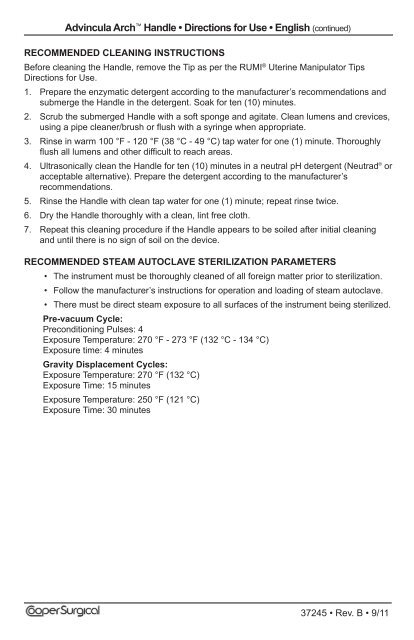 Advincula Arch™ Handle • Directions for Use • English (continued)

RECOMMENDED CLEANING INSTRUCTIONS

Before cleaning the Handle, remove the Tip as per the RUMI® Uterine Manipulator Tips Directions for Use.

1. Prepare the enzymatic detergent according to the manufacturer's recommendations and submerge the Handle in the detergent. Soak for ten (10) minutes.
2. Scrub the submerged Handle with a soft sponge and agitate. Clean lumens and crevices, using a pipe cleaner/brush or flush with a syringe when appropriate.
3. Rinse in warm 100 °F - 120 °F (38 °C - 49 °C) tap water for one (1) minute. Thoroughly flush all lumens and other difficult to reach areas.
4. Ultrasonically clean the Handle for ten (10) minutes in a neutral pH detergent (Neutrad® or acceptable alternative). Prepare the detergent according to the manufacturer's recommendations.
5. Rinse the Handle with clean tap water for one (1) minute; repeat rinse twice.
6. Dry the Handle thoroughly with a clean, lint free cloth.
7. Repeat this cleaning procedure if the Handle appears to be soiled after initial cleaning and until there is no sign of soil on the device.

RECOMMENDED STEAM AUTOCLAVE STERILIZATION PARAMETERS

• The instrument must be thoroughly cleaned of all foreign matter prior to sterilization.
• Follow the manufacturer's instructions for operation and loading of steam autoclave.
• There must be direct steam exposure to all surfaces of the instrument being sterilized.

Pre-vacuum Cycle:
Preconditioning Pulses: 4
Exposure Temperature: 270 °F - 273 °F (132 °C - 134 °C)
Exposure time: 4 minutes

Gravity Displacement Cycles:
Exposure Temperature: 270 °F (132 °C)
Exposure Time: 15 minutes

Exposure Temperature: 250 °F (121 °C)
Exposure Time: 30 minutes

CooperSurgical

37245 • Rev. B • 9/11